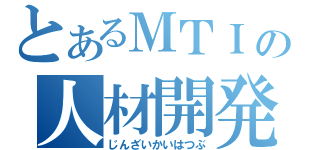 とあるＭＴＩの
人材開発
じんざいかいはつぶ